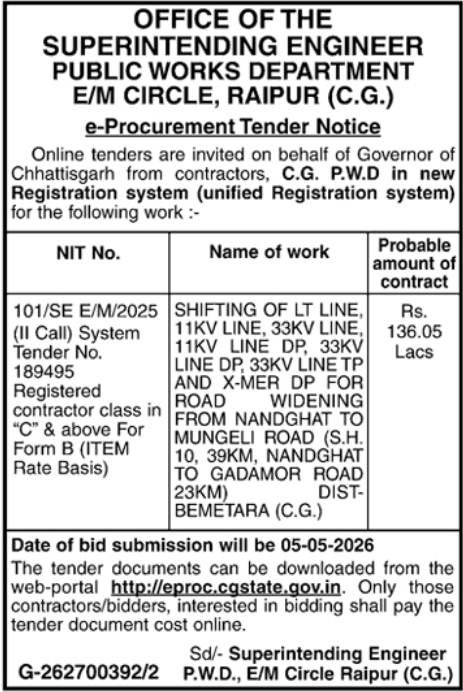 OFFICE OF THE SUPERINTENDING ENGINEER PUBLIC WORKS DEPARTMENT E/M CIRCLE, RAIPUR (C.G.)

e-Procurement Tender Notice

Online tenders are invited on behalf of Governor of Chhattisgarh from contractors, C.G. P.W.D in new Registration system (unified Registration system) for the following work :-

| NIT No. | Name of work | Probable amount of contract |
|---|---|---|
| 101/SE E/M/2025 (II Call) System Tender No. 189495 Registered contractor class in "C" & above For Form B (ITEM Rate Basis) | SHIFTING OF LT LINE, 11KV LINE, 33KV LINE, 11KV LINE DP, 33KV LINE DP, 33KV LINE TP AND X-MER DP FOR ROAD WIDENING FROM NANDGHAT TO MUNGELI ROAD (S.H. 10, 39KM, NANDGHAT TO GADAMOR ROAD 23KM) DIST-BEMETARA (C.G.) | Rs. 136.05 Lacs |

Date of bid submission will be 05-05-2026

The tender documents can be downloaded from the web-portal http://eproc.cgstate.gov.in. Only those contractors/bidders, interested in bidding shall pay the tender document cost online.

Sd/- Superintending Engineer
P.W.D., E/M Circle Raipur (C.G.)

G-262700392/2